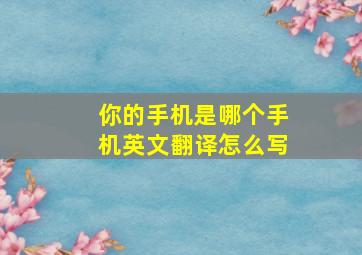 你的手机是哪个手机英文翻译怎么写